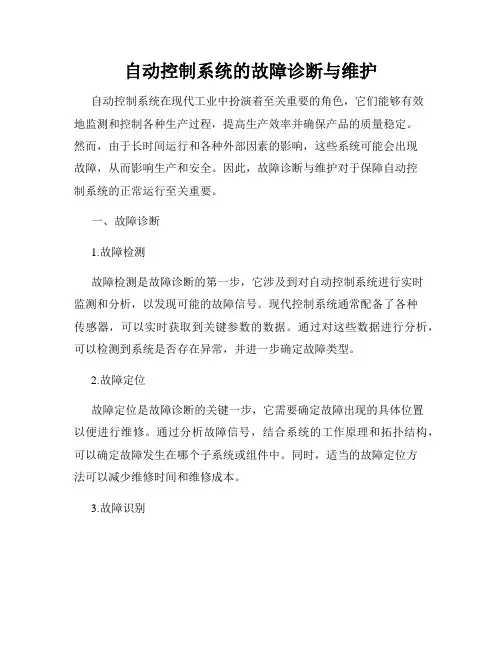 自动控制系统的故障诊断与维护

自动控制系统在现代工业中扮演着至关重要的角色，它们能够有效地监测和控制各种生产过程，提高生产效率并确保产品的质量稳定。然而，由于长时间运行和各种外部因素的影响，这些系统可能会出现故障，从而影响生产和安全。因此，故障诊断与维护对于保障自动控制系统的正常运行至关重要。

一、故障诊断

1.故障检测

故障检测是故障诊断的第一步，它涉及到对自动控制系统进行实时监测和分析，以发现可能的故障信号。现代控制系统通常配备了各种传感器，可以实时获取到关键参数的数据。通过对这些数据进行分析，可以检测到系统是否存在异常，并进一步确定故障类型。

2.故障定位

故障定位是故障诊断的关键一步，它需要确定故障出现的具体位置以便进行维修。通过分析故障信号，结合系统的工作原理和拓扑结构，可以确定故障发生在哪个子系统或组件中。同时，适当的故障定位方法可以减少维修时间和维修成本。

3.故障识别